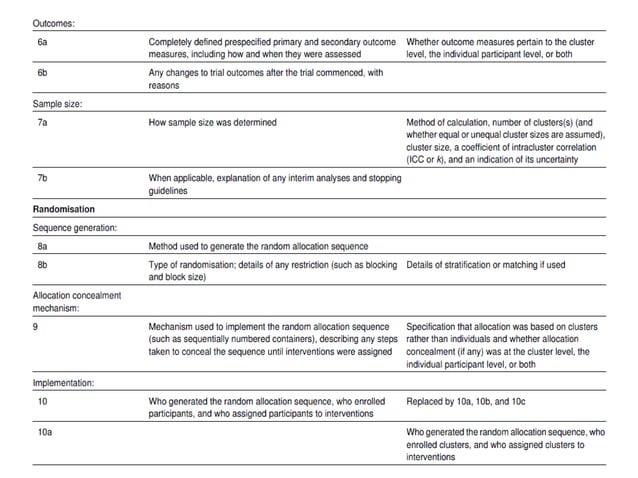 | | | |
|---|---|---|
| Outcomes: | | |
| 6a | Completely defined prespecified primary and secondary outcome measures, including how and when they were assessed | Whether outcome measures pertain to the cluster level, the individual participant level, or both |
| 6b | Any changes to trial outcomes after the trial commenced, with reasons | |
| Sample size: | | |
| 7a | How sample size was determined | Method of calculation, number of clusters(s) (and whether equal or unequal cluster sizes are assumed), cluster size, a coefficient of intracluster correlation (ICC or $k$), and an indication of its uncertainty |
| 7b | When applicable, explanation of any interim analyses and stopping guidelines | |
| **Randomisation** | | |
| Sequence generation: | | |
| 8a | Method used to generate the random allocation sequence | |
| 8b | Type of randomisation; details of any restriction (such as blocking and block size) | Details of stratification or matching if used |
| Allocation concealment mechanism: | | |
| 9 | Mechanism used to implement the random allocation sequence (such as sequentially numbered containers), describing any steps taken to conceal the sequence until interventions were assigned | Specification that allocation was based on clusters rather than individuals and whether allocation concealment (if any) was at the cluster level, the individual participant level, or both |
| Implementation: | | |
| 10 | Who generated the random allocation sequence, who enrolled participants, and who assigned participants to interventions | Replaced by 10a, 10b, and 10c |
| 10a | | Who generated the random allocation sequence, who enrolled clusters, and who assigned clusters to interventions |